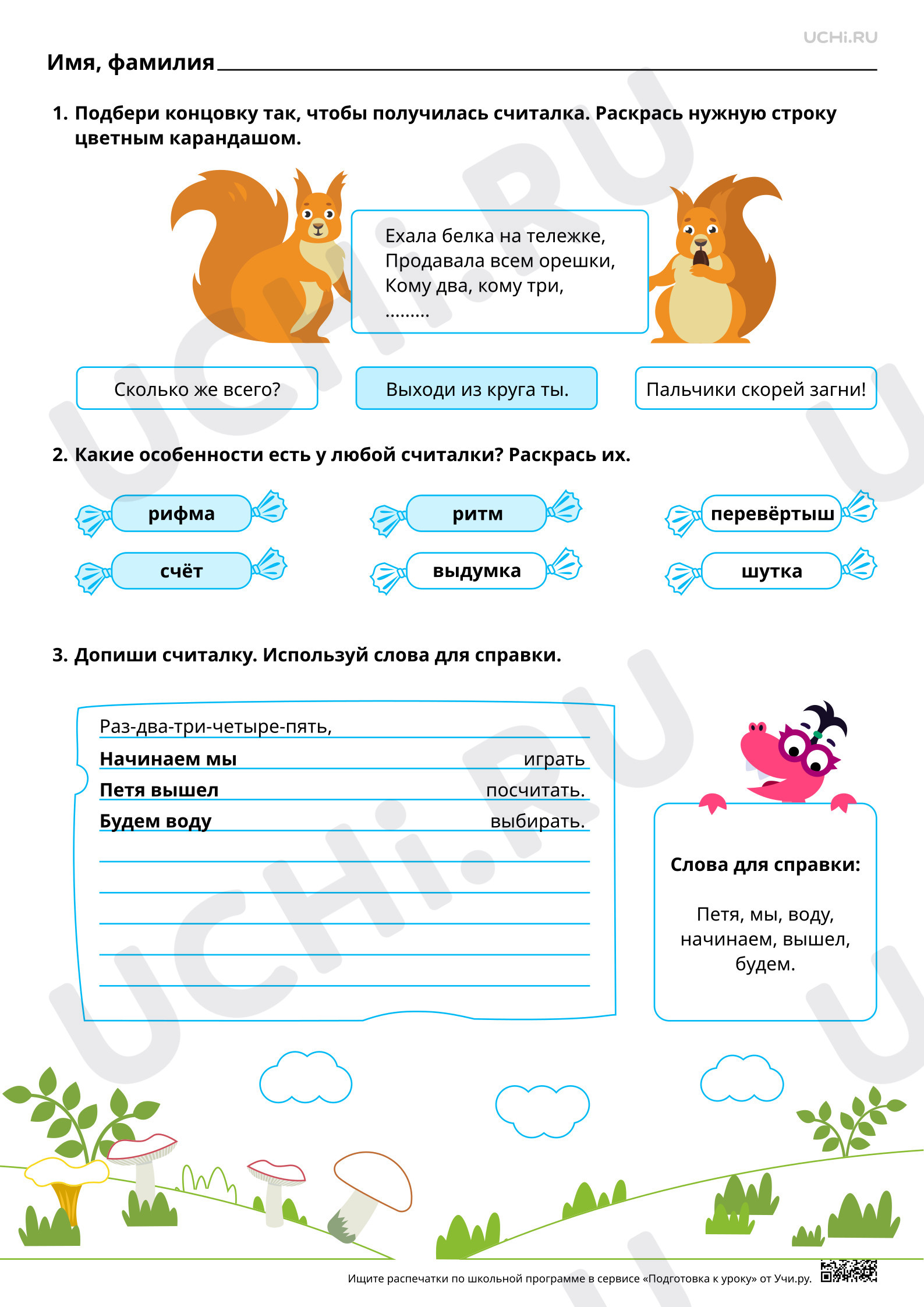 UCHi.RU

Имя, фамилия

1. Подбери концовку так, чтобы получилась считалка. Раскрась нужную строку цветным карандашом.

Ехала белка на тележке,
Продавала всем орешки,
Кому два, кому три,
.........

Сколько же всего?

Выходи из круга ты.

Пальчики скорей загни!

2. Какие особенности есть у любой считалки? Раскрась их.

рифма

ритм

перевёртыш

счёт

выдумка

шутка

3. Допиши считалку. Используй слова для справки.

Раз-два-три-четыре-пять,
Начинаем мы играть
Петя вышел посчитать.
Будем воду выбирать.

Слова для справки:

Петя, мы, воду, начинаем, вышел, будем.

Ищите распечатки по школьной программе в сервисе «Подготовка к уроку» от Учи.ру.